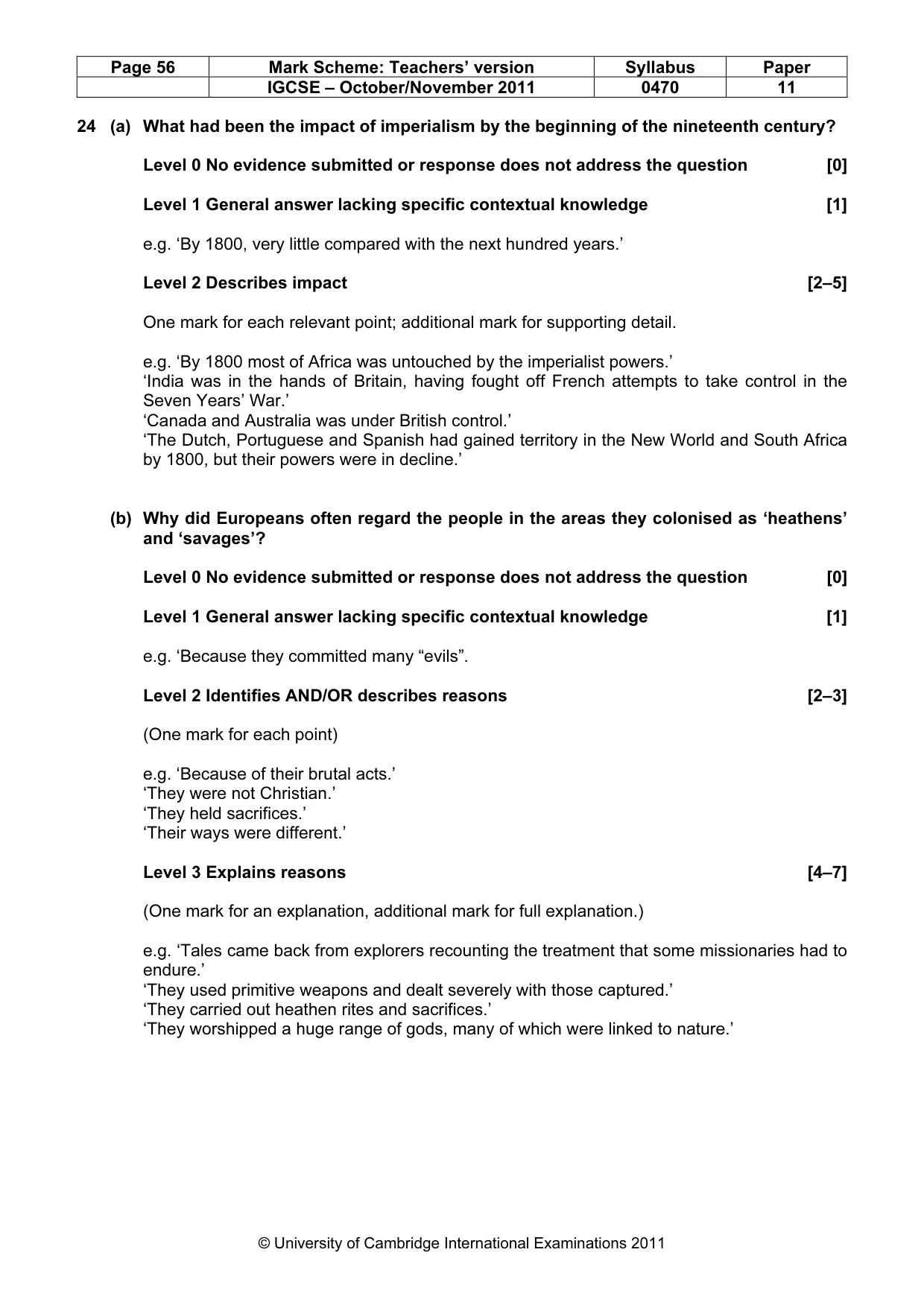 | Page 56 | Mark Scheme: Teachers' version | Syllabus | Paper |
|---|---|---|---|
|  | IGCSE – October/November 2011 | 0470 | 11 |

24 (a) What had been the impact of imperialism by the beginning of the nineteenth century?

Level 0 No evidence submitted or response does not address the question [0]

Level 1 General answer lacking specific contextual knowledge [1]

e.g. 'By 1800, very little compared with the next hundred years.'

Level 2 Describes impact [2–5]

One mark for each relevant point; additional mark for supporting detail.

e.g. 'By 1800 most of Africa was untouched by the imperialist powers.'
'India was in the hands of Britain, having fought off French attempts to take control in the Seven Years' War.'
'Canada and Australia was under British control.'
'The Dutch, Portuguese and Spanish had gained territory in the New World and South Africa by 1800, but their powers were in decline.'

(b) Why did Europeans often regard the people in the areas they colonised as 'heathens' and 'savages'?

Level 0 No evidence submitted or response does not address the question [0]

Level 1 General answer lacking specific contextual knowledge [1]

e.g. 'Because they committed many "evils".

Level 2 Identifies AND/OR describes reasons [2–3]

(One mark for each point)

e.g. 'Because of their brutal acts.'
'They were not Christian.'
'They held sacrifices.'
'Their ways were different.'

Level 3 Explains reasons [4–7]

(One mark for an explanation, additional mark for full explanation.)

e.g. 'Tales came back from explorers recounting the treatment that some missionaries had to endure.'
'They used primitive weapons and dealt severely with those captured.'
'They carried out heathen rites and sacrifices.'
'They worshipped a huge range of gods, many of which were linked to nature.'

© University of Cambridge International Examinations 2011